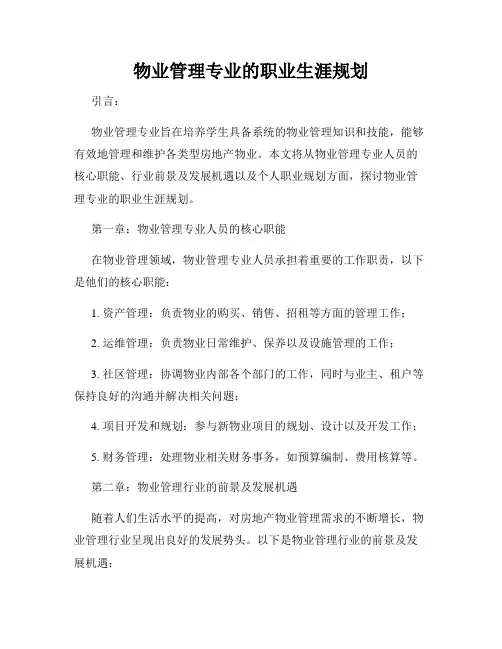 物业管理专业的职业生涯规划

引言：

物业管理专业旨在培养学生具备系统的物业管理知识和技能，能够有效地管理和维护各类型房地产物业。本文将从物业管理专业人员的核心职能、行业前景及发展机遇以及个人职业规划方面，探讨物业管理专业的职业生涯规划。

第一章：物业管理专业人员的核心职能

在物业管理领域，物业管理专业人员承担着重要的工作职责，以下是他们的核心职能：

1. 资产管理：负责物业的购买、销售、招租等方面的管理工作；

2. 运维管理：负责物业日常维护、保养以及设施管理的工作；

3. 社区管理：协调物业内部各个部门的工作，同时与业主、租户等保持良好的沟通并解决相关问题；

4. 项目开发和规划：参与新物业项目的规划、设计以及开发工作；

5. 财务管理：处理物业相关财务事务，如预算编制、费用核算等。

第二章：物业管理行业的前景及发展机遇

随着人们生活水平的提高，对房地产物业管理需求的不断增长，物业管理行业呈现出良好的发展势头。以下是物业管理行业的前景及发展机遇：